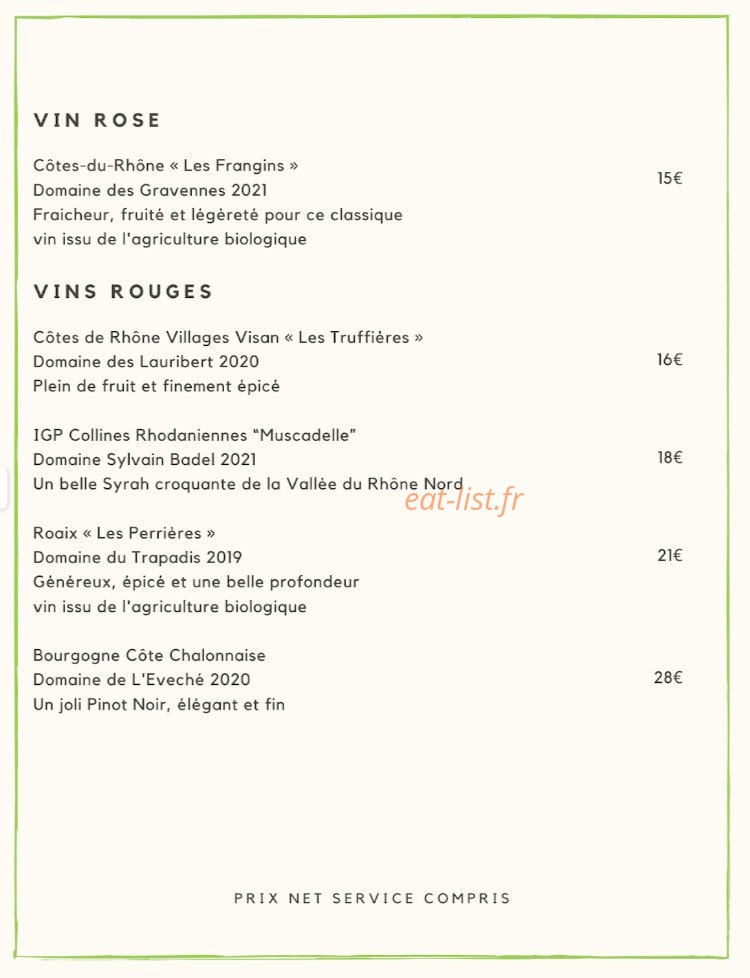 VIN ROSE

Côtes-du-Rhône « Les Frangins »
Domaine des Gravennes 2021
Fraicheur, fruité et légèreté pour ce classique
vin issu de l'agriculture biologique

15€

VINS ROUGES

Côtes de Rhône Villages Visan « Les Truffières »
Domaine des Lauribert 2020
Plein de fruit et finement épicé

16€

IGP Collines Rhodaniennes "Muscadelle"
Domaine Sylvain Badel 2021
Un belle Syrah croquante de la Vallée du Rhône Nord

18€

eat-list.fr

Roaix « Les Perrières »
Domaine du Trapadis 2019
Généreux, épicé et une belle profondeur
vin issu de l'agriculture biologique

21€

Bourgogne Côte Chalonnaise
Domaine de L'Eveché 2020
Un joli Pinot Noir, élégant et fin

28€

PRIX NET SERVICE COMPRIS